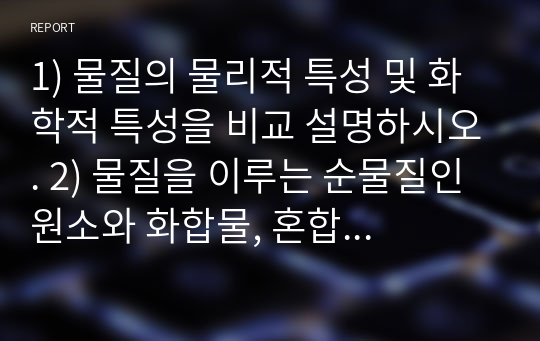 REPORT

1) 물질의 물리적 특성 및 화학적 특성을 비교 설명하시오. 2) 물질을 이루는 순물질인 원소와 화합물, 혼합...